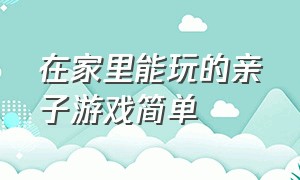 在家里能玩的亲子游戏简单